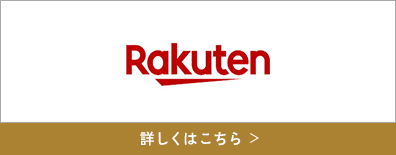 Rakuten

詳しくはこちら >